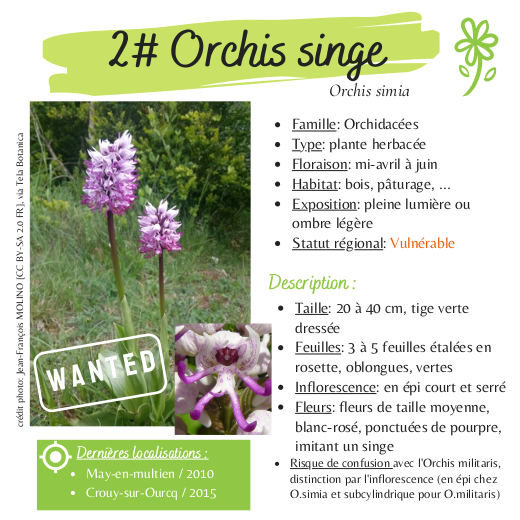 2# Orchis singe

Orchis simia

crédit photo: Jean-François MOLINO [CC BY-SA 2.0 FR], via Tela Botanica

WANTED

- Famille: Orchidacées
- Type: plante herbacée
- Floraison: mi-avril à juin
- Habitat: bois, pâturage, ...
- Exposition: pleine lumière ou ombre légère
- Statut régional: Vulnérable

Description :

- Taille: 20 à 40 cm, tige verte dressée
- Feuilles: 3 à 5 feuilles étalées en rosette, oblongues, vertes
- Inflorescence: en épi court et serré
- Fleurs: fleurs de taille moyenne, blanc-rosé, ponctuées de pourpre, imitant un singe
- Risque de confusion avec l'Orchis militaris, distinction par l'inflorescence (en épi chez O.simia et subcylindrique pour O.militaris)

Dernières localisations :

- May-en-multien / 2010
- Crouy-sur-Ourcq / 2015